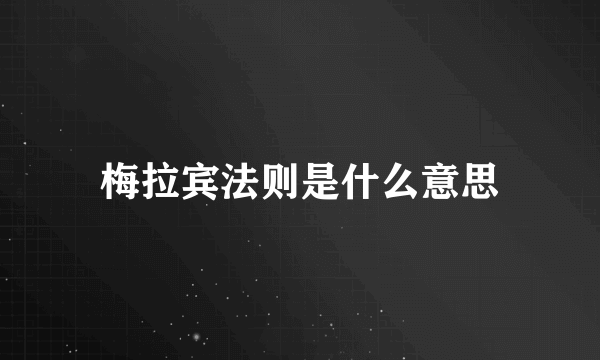 梅拉宾法则是什么意思